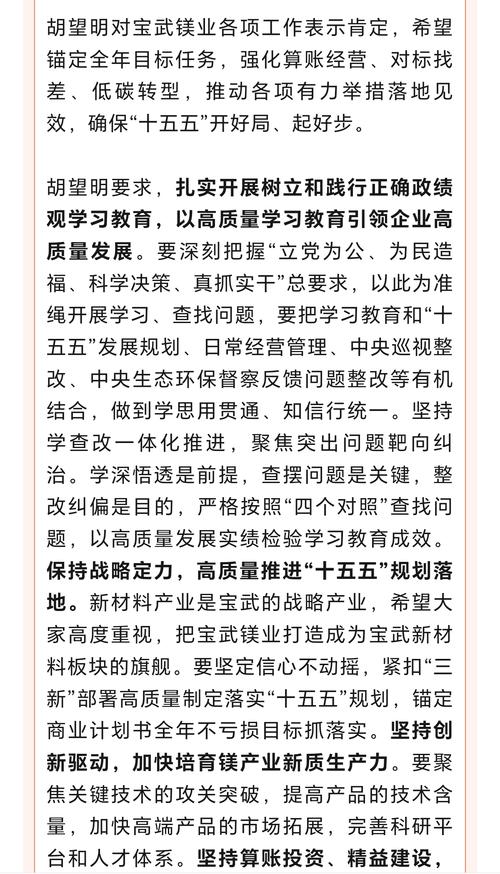 胡望明对宝武镁业各项工作表示肯定，希望锚定全年目标任务，强化算账经营、对标找差、低碳转型，推动各项有力举措落地见效，确保“十五五”开好局、起好步。

胡望明要求，扎实开展树立和践行正确政绩观学习教育，以高质量学习教育引领企业高质量发展。要深刻把握“立党为公、为民造福、科学决策、真抓实干”总要求，以此为准绳开展学习、查找问题，要把学习教育和“十五五”发展规划、日常经营管理、中央巡视整改、中央生态环保督察反馈问题整改等有机结合，做到学思用贯通、知信行统一。坚持学查改一体化推进，聚焦突出问题靶向纠治。学深悟透是前提，查摆问题是关键，整改纠偏是目的，严格按照“四个对照”查找问题，以高质量发展实绩检验学习教育成效。保持战略定力，高质量推进“十五五”规划落地。新材料产业是宝武的战略产业，希望大家高度重视，把宝武镁业打造成为宝武新材料板块的旗舰。要坚定信心不动摇，紧扣“三新”部署高质量制定落实“十五五”规划，锚定商业计划书全年不亏损目标抓落实。坚持创新驱动，加快培育镁产业新质生产力。要聚焦关键技术的攻关突破，提高产品的技术含量，加快高端产品的市场拓展，完善科研平台和人才体系。坚持算账投资、精益建设，